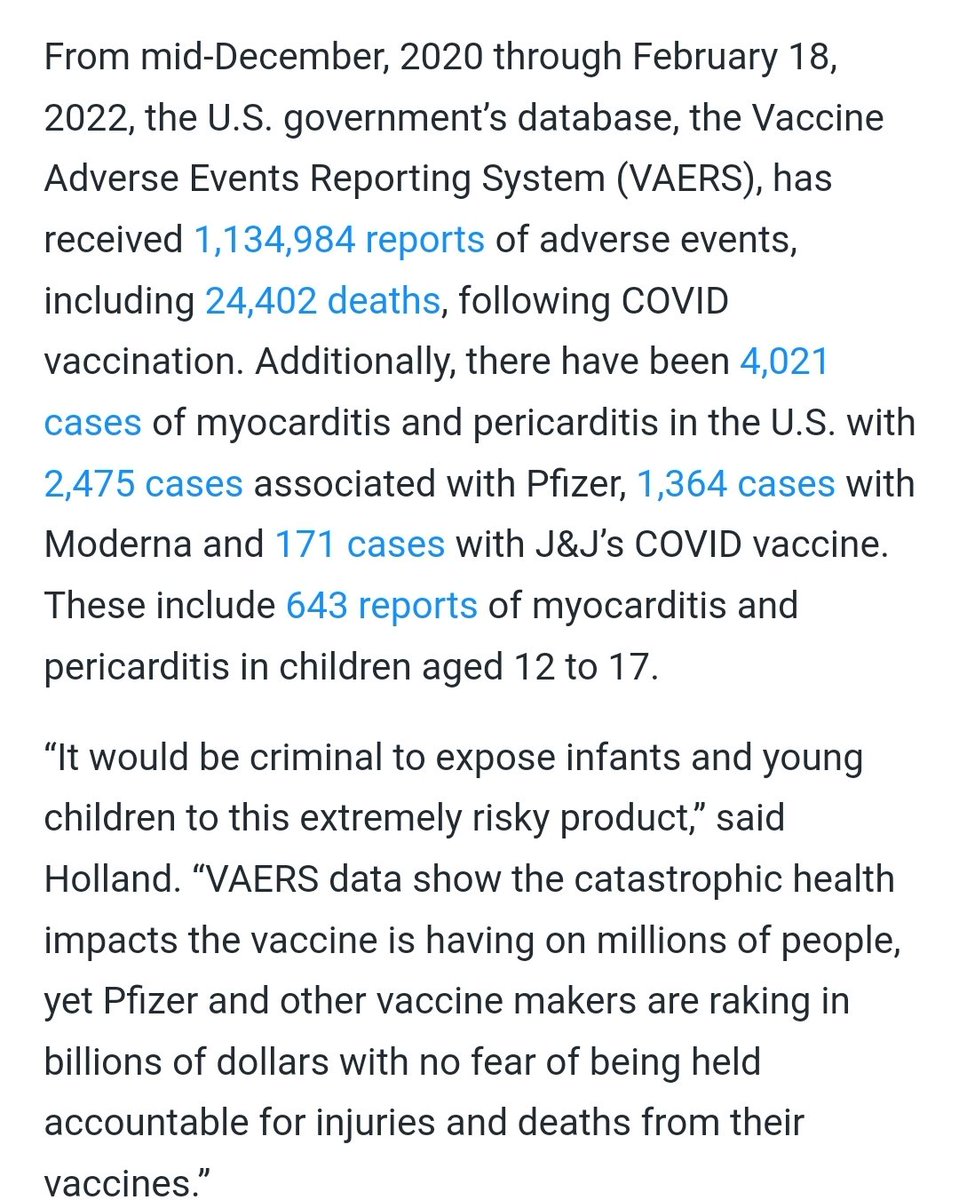 From mid-December, 2020 through February 18, 2022, the U.S. government's database, the Vaccine Adverse Events Reporting System (VAERS), has received 1,134,984 reports of adverse events, including 24,402 deaths, following COVID vaccination. Additionally, there have been 4,021 cases of myocarditis and pericarditis in the U.S. with 2,475 cases associated with Pfizer, 1,364 cases with Moderna and 171 cases with J&J's COVID vaccine. These include 643 reports of myocarditis and pericarditis in children aged 12 to 17.

"It would be criminal to expose infants and young children to this extremely risky product," said Holland. "VAERS data show the catastrophic health impacts the vaccine is having on millions of people, yet Pfizer and other vaccine makers are raking in billions of dollars with no fear of being held accountable for injuries and deaths from their vaccines."